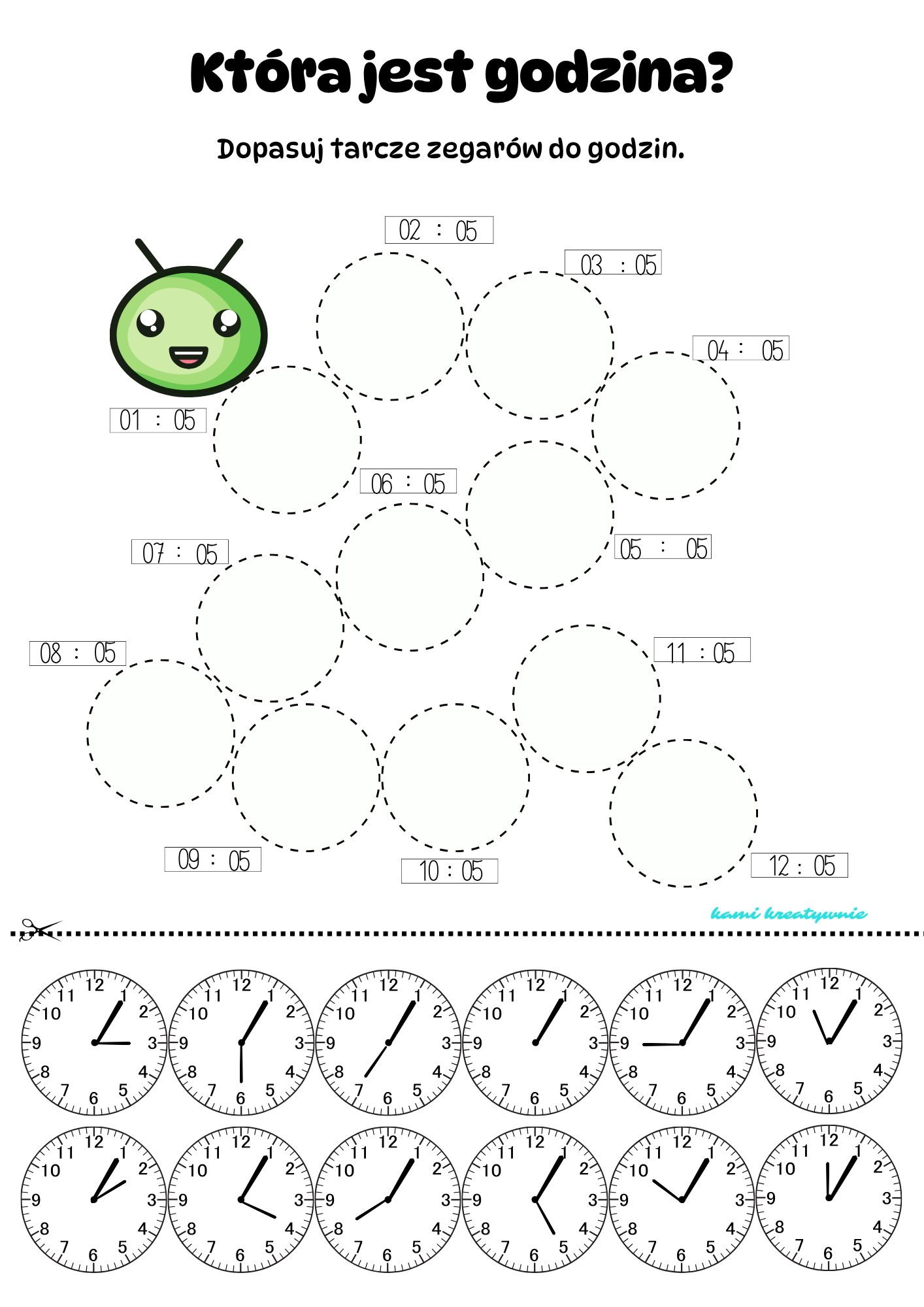 Która jest godzina?

Dopasuj tarcze zegarów do godzin.

02 : 05

03 : 05

04 : 05

01 : 05

06 : 05

05 : 05

07 : 05

08 : 05

11 : 05

09 : 05

10 : 05

12 : 05

kami kreatywnie

12 1 2 3 4 5 6 7 8 9 10 11

12 1 2 3 4 5 6 7 8 9 10 11

12 1 2 3 4 5 6 7 8 9 10 11

12 1 2 3 4 5 6 7 8 9 10 11

12 1 2 3 4 5 6 7 8 9 10 11

12 1 2 3 4 5 6 7 8 9 10 11

12 1 2 3 4 5 6 7 8 9 10 11

12 1 2 3 4 5 6 7 8 9 10 11

12 1 2 3 4 5 6 7 8 9 10 11

12 1 2 3 4 5 6 7 8 9 10 11

12 1 2 3 4 5 6 7 8 9 10 11

12 1 2 3 4 5 6 7 8 9 10 11